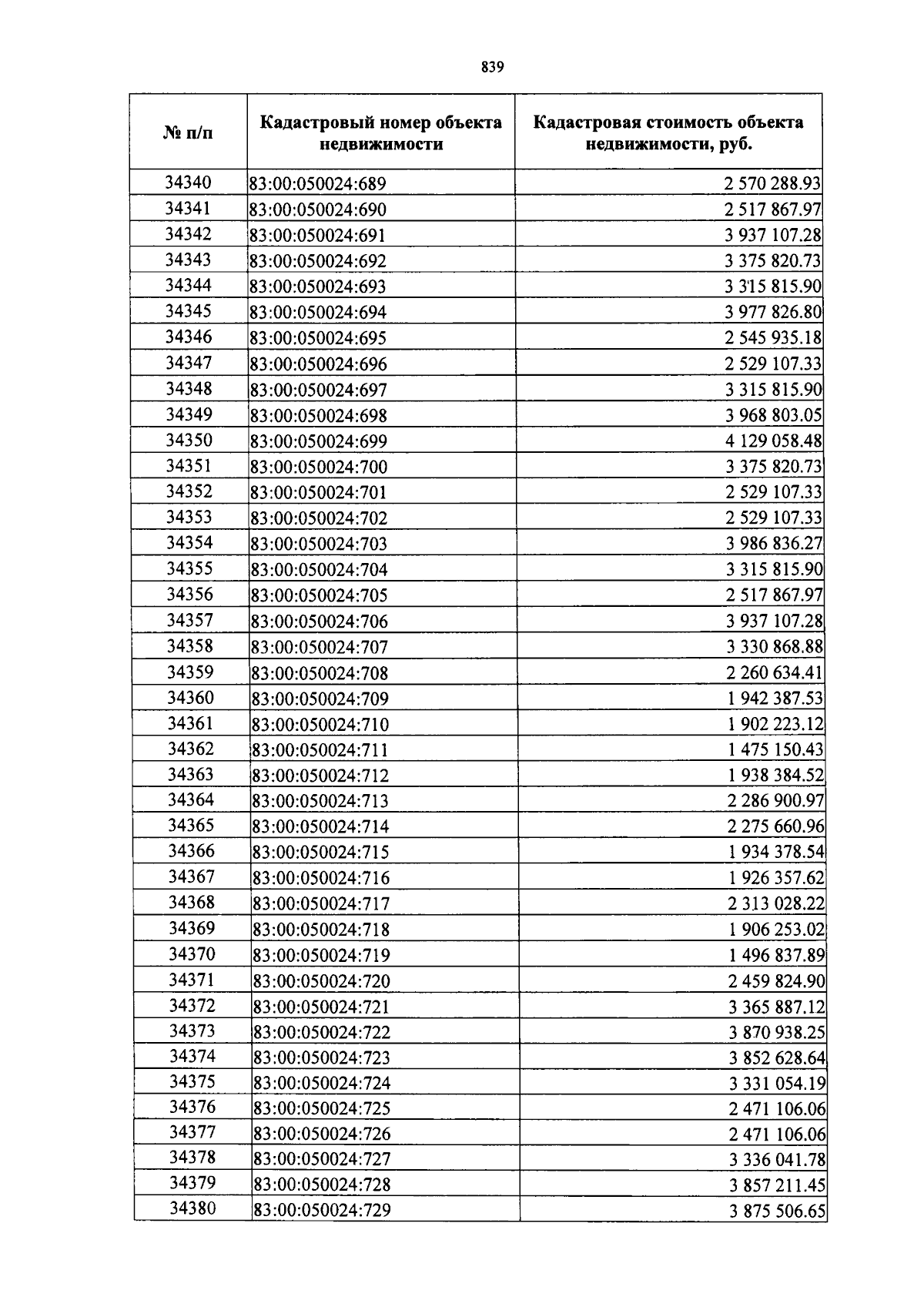 839

| № п/п | Кадастровый номер объекта недвижимости | Кадастровая стоимость объекта недвижимости, руб. |
|---|---|---|
| 34340 | 83:00:050024:689 | 2 570 288.93 |
| 34341 | 83:00:050024:690 | 2 517 867.97 |
| 34342 | 83:00:050024:691 | 3 937 107.28 |
| 34343 | 83:00:050024:692 | 3 375 820.73 |
| 34344 | 83:00:050024:693 | 3 315 815.90 |
| 34345 | 83:00:050024:694 | 3 977 826.80 |
| 34346 | 83:00:050024:695 | 2 545 935.18 |
| 34347 | 83:00:050024:696 | 2 529 107.33 |
| 34348 | 83:00:050024:697 | 3 315 815.90 |
| 34349 | 83:00:050024:698 | 3 968 803.05 |
| 34350 | 83:00:050024:699 | 4 129 058.48 |
| 34351 | 83:00:050024:700 | 3 375 820.73 |
| 34352 | 83:00:050024:701 | 2 529 107.33 |
| 34353 | 83:00:050024:702 | 2 529 107.33 |
| 34354 | 83:00:050024:703 | 3 986 836.27 |
| 34355 | 83:00:050024:704 | 3 315 815.90 |
| 34356 | 83:00:050024:705 | 2 517 867.97 |
| 34357 | 83:00:050024:706 | 3 937 107.28 |
| 34358 | 83:00:050024:707 | 3 330 868.88 |
| 34359 | 83:00:050024:708 | 2 260 634.41 |
| 34360 | 83:00:050024:709 | 1 942 387.53 |
| 34361 | 83:00:050024:710 | 1 902 223.12 |
| 34362 | 83:00:050024:711 | 1 475 150.43 |
| 34363 | 83:00:050024:712 | 1 938 384.52 |
| 34364 | 83:00:050024:713 | 2 286 900.97 |
| 34365 | 83:00:050024:714 | 2 275 660.96 |
| 34366 | 83:00:050024:715 | 1 934 378.54 |
| 34367 | 83:00:050024:716 | 1 926 357.62 |
| 34368 | 83:00:050024:717 | 2 313 028.22 |
| 34369 | 83:00:050024:718 | 1 906 253.02 |
| 34370 | 83:00:050024:719 | 1 496 837.89 |
| 34371 | 83:00:050024:720 | 2 459 824.90 |
| 34372 | 83:00:050024:721 | 3 365 887.12 |
| 34373 | 83:00:050024:722 | 3 870 938.25 |
| 34374 | 83:00:050024:723 | 3 852 628.64 |
| 34375 | 83:00:050024:724 | 3 331 054.19 |
| 34376 | 83:00:050024:725 | 2 471 106.06 |
| 34377 | 83:00:050024:726 | 2 471 106.06 |
| 34378 | 83:00:050024:727 | 3 336 041.78 |
| 34379 | 83:00:050024:728 | 3 857 211.45 |
| 34380 | 83:00:050024:729 | 3 875 506.65 |